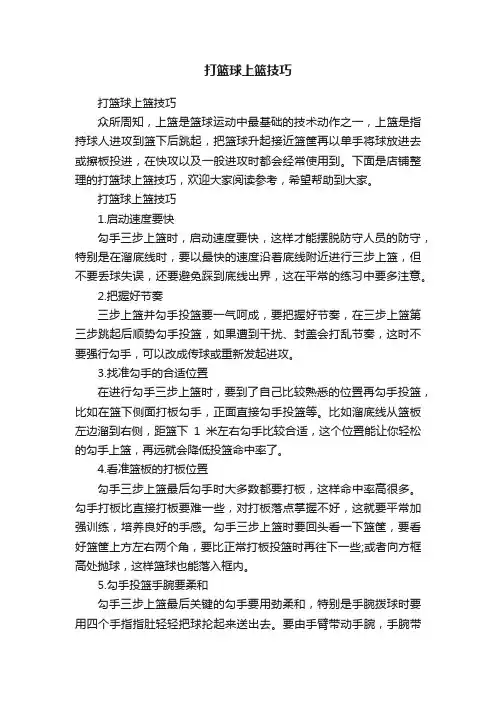 打篮球上篮技巧

打篮球上篮技巧

众所周知，上篮是篮球运动中最基础的技术动作之一，上篮是指持球人进攻到篮下后跳起，把篮球升起接近篮筐再以单手将球放进去或擦板投进，在快攻以及一般进攻时都会经常使用到。下面是店铺整理的打篮球上篮技巧，欢迎大家阅读参考，希望帮助到大家。

打篮球上篮技巧

1.启动速度要快

勾手三步上篮时，启动速度要快，这样才能摆脱防守人员的防守，特别是在溜底线时，要以最快的速度沿着底线附近进行三步上篮，但不要丢球失误，还要避免踩到底线出界，这在平常的练习中要多注意。

2.把握好节奏

三步上篮并勾手投篮要一气呵成，要把握好节奏，在三步上篮第三步跳起后顺势勾手投篮，如果遭到干扰、封盖会打乱节奏，这时不要强行勾手，可以改成传球或重新发起进攻。

3.找准勾手的合适位置

在进行勾手三步上篮时，要到了自己比较熟悉的位置再勾手投篮，比如在篮下侧面打板勾手，正面直接勾手投篮等。比如溜底线从篮板左边溜到右侧，距篮下 1 米左右勾手比较合适，这个位置能让你轻松的勾手上篮，再远就会降低投篮命中率了。

4.看准篮板的打板位置

勾手三步上篮最后勾手时大多数都要打板，这样命中率高很多。勾手打板比直接打板要难一些，对打板落点掌握不好，这就要平常加强训练，培养良好的手感。勾手三步上篮时要回头看一下篮筐，要看好篮筐上方左右两个角，要比正常打板投篮时再往下一些;或者向方框高处抛球，这样篮球也能落入框内。

5.勾手投篮手腕要柔和

勾手三步上篮最后关键的勾手要用劲柔和，特别是手腕拨球时要用四个手指指肚轻轻把球抡起来送出去。要由手臂带动手腕，手腕带